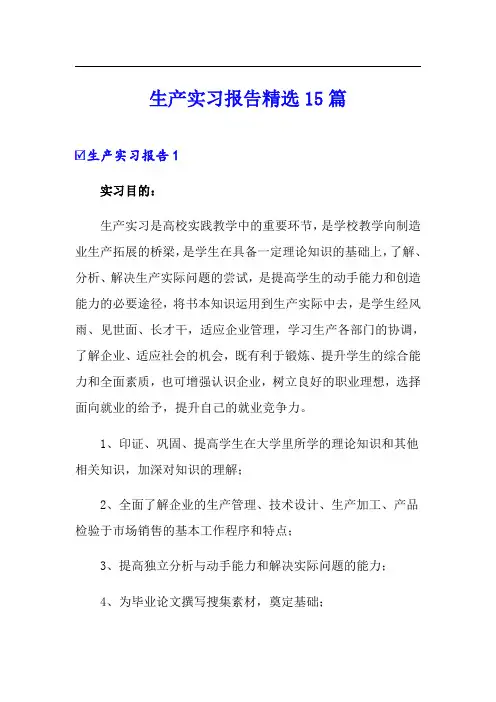 生产实习报告精选15篇

☑生产实习报告1

实习目的：

生产实习是高校实践教学中的重要环节，是学校教学向制造业生产拓展的桥梁，是学生在具备一定理论知识的基础上，了解、分析、解决生产实际问题的尝试，是提高学生的动手能力和创造能力的必要途径，将书本知识运用到生产实际中去，是学生经风雨、见世面、长才干，适应企业管理，学习生产各部门的协调，了解企业、适应社会的机会，既有利于锻炼、提升学生的综合能力和全面素质，也可增强认识企业，树立良好的职业理想，选择面向就业的给予，提升自己的就业竞争力。

1、印证、巩固、提高学生在大学里所学的理论知识和其他相关知识，加深对知识的理解；

2、全面了解企业的生产管理、技术设计、生产加工、产品检验于市场销售的基本工作程序和特点；

3、提高独立分析与动手能力和解决实际问题的能力；

4、为毕业论文撰写搜集素材，奠定基础；